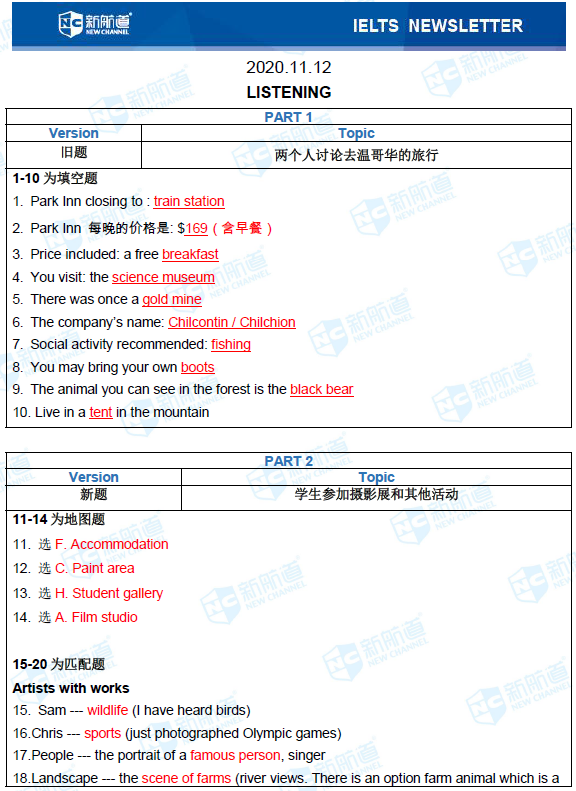 新航道 NEW CHANNEL

IELTS NEWSLETTER

2020.11.12

LISTENING

PART 1

| Version | Topic |
|---|---|
| 旧题 | 两个人讨论去温哥华的旅行 |

1-10 为填空题

1. Park Inn closing to : train station
2. Park Inn 每晚的价格是: $169（含早餐）
3. Price included: a free breakfast
4. You visit: the science museum
5. There was once a gold mine
6. The company's name: Chilcontin / Chilchion
7. Social activity recommended: fishing
8. You may bring your own boots
9. The animal you can see in the forest is the black bear
10. Live in a tent in the mountain

PART 2

| Version | Topic |
|---|---|
| 新题 | 学生参加摄影展和其他活动 |

11-14 为地图题

11. 选 F. Accommodation
12. 选 C. Paint area
13. 选 H. Student gallery
14. 选 A. Film studio

15-20 为匹配题

Artists with works

15. Sam --- wildlife (I have heard birds)
16.Chris --- sports (just photographed Olympic games)
17.People --- the portrait of a famous person, singer
18.Landscape --- the scene of farms (river views. There is an option farm animal which is a